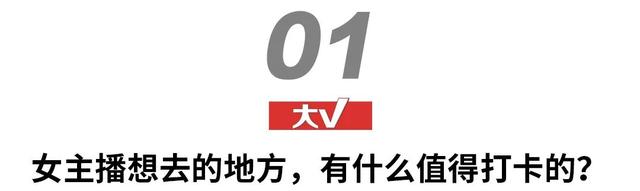 01

大V

女主播想去的地方，有什么值得打卡的？